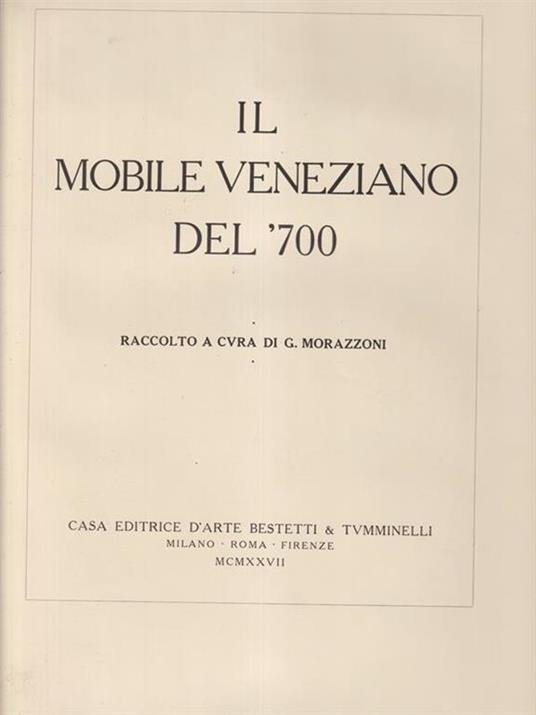 IL
MOBILE VENEZIANO
DEL '700

RACCOLTO A CVRA DI G. MORAZZONI

CASA EDITRICE D'ARTE BESTETTI & TVMMINELLI
MILANO · ROMA · FIRENZE
MCMXXVII